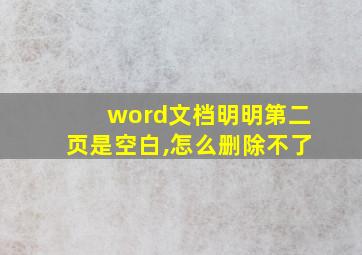 word文档明明第二页是空白,怎么删除不了